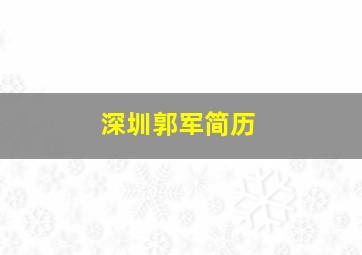 深圳郭军简历